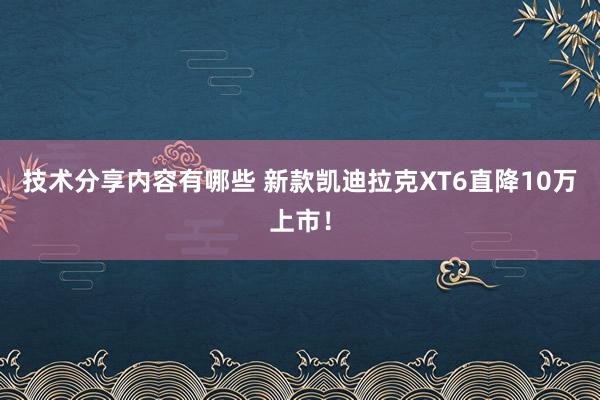 技术分享内容有哪些 新款凯迪拉克XT6直降10万上市！